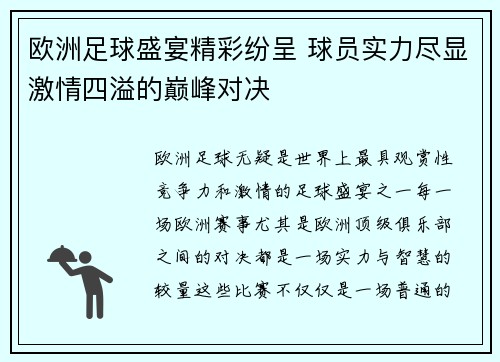 欧洲足球盛宴精彩纷呈 球员实力尽显激情四溢的巅峰对决

欧洲足球无疑是世界上最具观赏性竞争力和激情的足球盛宴之一每一场欧洲赛事尤其是欧洲顶级俱乐部之间的对决都是一场实力与智慧的较量这些比赛不仅仅是一场普通的